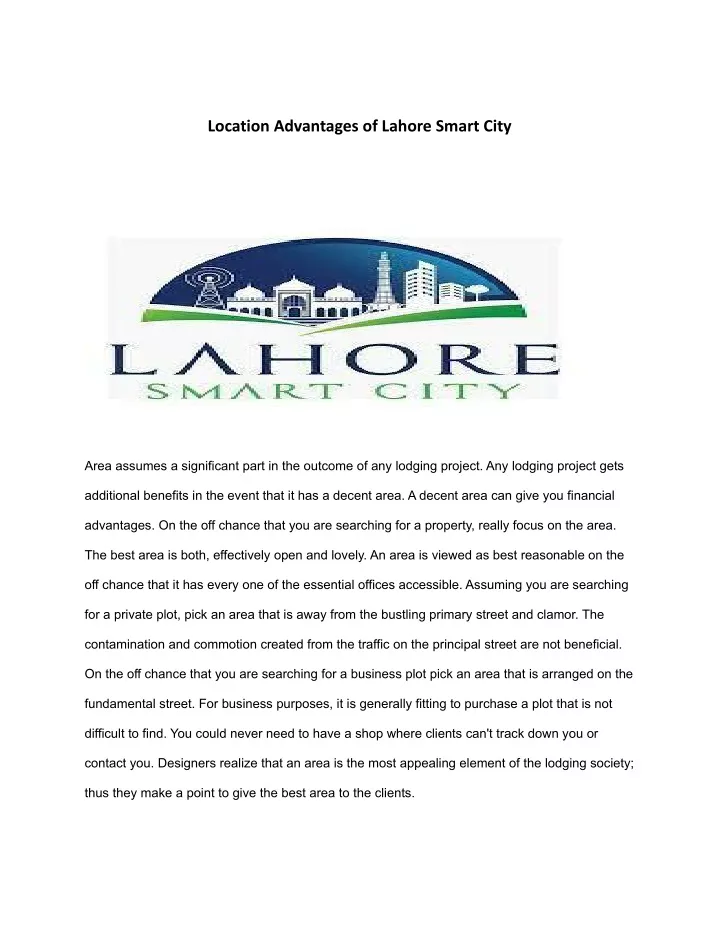 Location Advantages of Lahore Smart City

LAHORE
SMART CITY

Area assumes a significant part in the outcome of any lodging project. Any lodging project gets additional benefits in the event that it has a decent area. A decent area can give you financial advantages. On the off chance that you are searching for a property, really focus on the area. The best area is both, effectively open and lovely. An area is viewed as best reasonable on the off chance that it has every one of the essential offices accessible. Assuming you are searching for a private plot, pick an area that is away from the bustling primary street and clamor. The contamination and commotion created from the traffic on the principal street are not beneficial. On the off chance that you are searching for a business plot pick an area that is arranged on the fundamental street. For business purposes, it is generally fitting to purchase a plot that is not difficult to find. You could never need to have a shop where clients can't track down you or contact you. Designers realize that an area is the most appealing element of the lodging society; thus they make a point to give the best area to the clients.